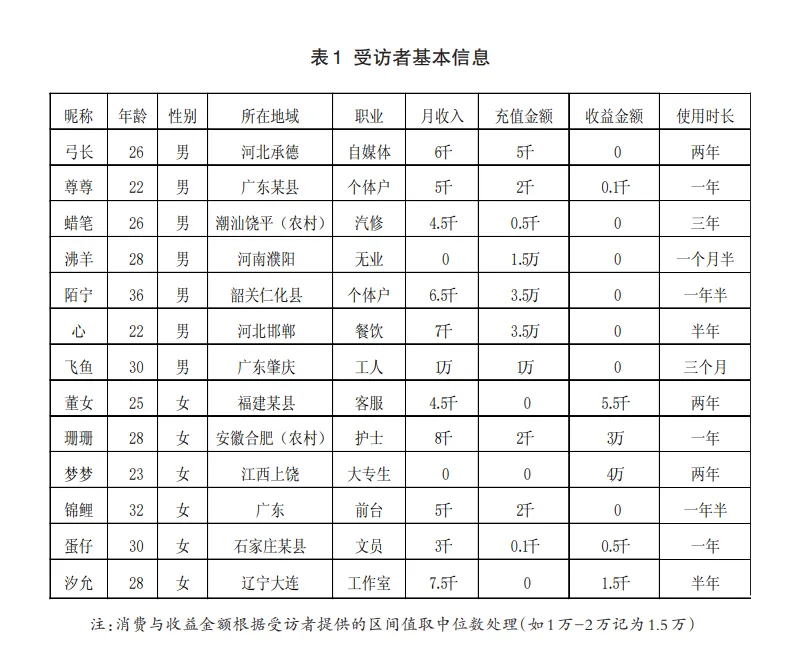 表1 受访者基本信息

| 昵称 | 年龄 | 性别 | 所在地域 | 职业 | 月收入 | 充值金额 | 收益金额 | 使用时长 |
|---|---|---|---|---|---|---|---|---|
| 弓长 | 26 | 男 | 河北承德 | 自媒体 | 6千 | 5千 | 0 | 两年 |
| 尊尊 | 22 | 男 | 广东某县 | 个体户 | 5千 | 2千 | 0.1千 | 一年 |
| 蜡笔 | 26 | 男 | 潮汕饶平（农村） | 汽修 | 4.5千 | 0.5千 | 0 | 三年 |
| 沸羊 | 28 | 男 | 河南濮阳 | 无业 | 0 | 1.5万 | 0 | 一个月半 |
| 陌宁 | 36 | 男 | 韶关仁化县 | 个体户 | 6.5千 | 3.5万 | 0 | 一年半 |
| 心 | 22 | 男 | 河北邯郸 | 餐饮 | 7千 | 3.5万 | 0 | 半年 |
| 飞鱼 | 30 | 男 | 广东肇庆 | 工人 | 1万 | 1万 | 0 | 三个月 |
| 董女 | 25 | 女 | 福建某县 | 客服 | 4.5千 | 0 | 5.5千 | 两年 |
| 珊珊 | 28 | 女 | 安徽合肥（农村） | 护士 | 8千 | 2千 | 3万 | 一年 |
| 梦梦 | 23 | 女 | 江西上饶 | 大专生 | 0 | 0 | 4万 | 两年 |
| 锦鲤 | 32 | 女 | 广东 | 前台 | 5千 | 2千 | 0 | 一年半 |
| 蛋仔 | 30 | 女 | 石家庄某县 | 文员 | 3千 | 0.1千 | 0.5千 | 一年 |
| 汐允 | 28 | 女 | 辽宁大连 | 工作室 | 7.5千 | 0 | 1.5千 | 半年 |

注：消费与收益金额根据受访者提供的区间值取中位数处理（如1万-2万记为1.5万）